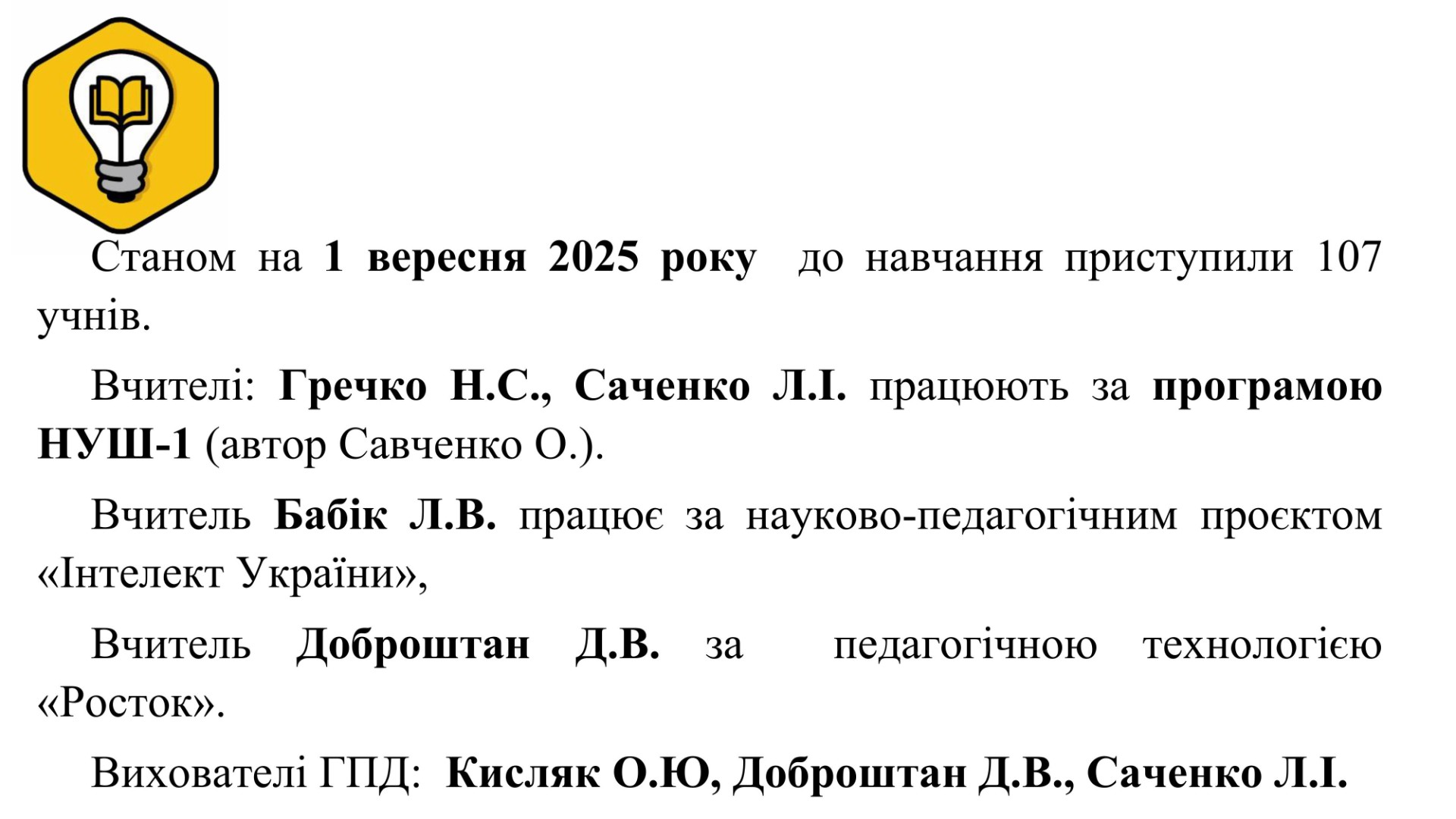 Станом на 1 вересня 2025 року до навчання приступили 107 учнів.

Вчителі: Гречко Н.С., Саченко Л.І. працюють за програмою НУШ-1 (автор Савченко О.).

Вчитель Бабік Л.В. працює за науково-педагогічним проєктом «Інтелект України»,

Вчитель Доброштан Д.В. за педагогічною технологією «Росток».

Вихователі ГПД: Кисляк О.Ю, Доброштан Д.В., Саченко Л.І.